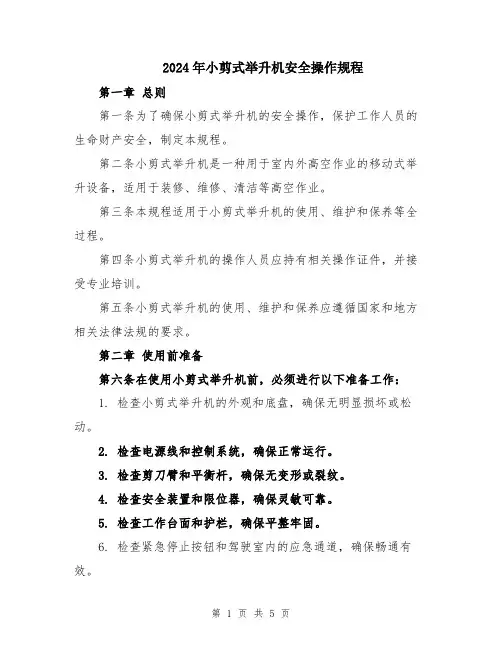 2024年小剪式举升机安全操作规程

第一章 总则

第一条为了确保小剪式举升机的安全操作，保护工作人员的生命财产安全，制定本规程。

第二条小剪式举升机是一种用于室内外高空作业的移动式举升设备，适用于装修、维修、清洁等高空作业。

第三条本规程适用于小剪式举升机的使用、维护和保养等全过程。

第四条小剪式举升机的操作人员应持有相关操作证件，并接受专业培训。

第五条小剪式举升机的使用、维护和保养应遵循国家和地方相关法律法规的要求。

第二章 使用前准备

第六条在使用小剪式举升机前，必须进行以下准备工作：

1. 检查小剪式举升机的外观和底盘，确保无明显损坏或松动。

2. 检查电源线和控制系统，确保正常运行。

3. 检查剪刀臂和平衡杆，确保无变形或裂纹。

4. 检查安全装置和限位器，确保灵敏可靠。

5. 检查工作台面和护栏，确保平整牢固。

6. 检查紧急停止按钮和驾驶室内的应急通道，确保畅通有效。

第 1 页 共 5 页